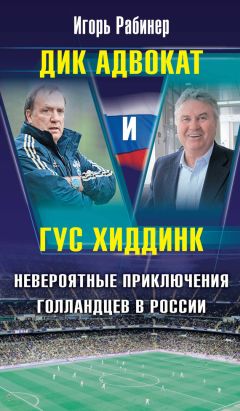 Игорь Рабинер

ДИК АДВОКАТ

И

ГУС ХИДДИНК

НЕВЕРОЯТНЫЕ ПРИКЛЮЧЕНИЯ ГОЛЛАНДЦЕВ В РОССИИ